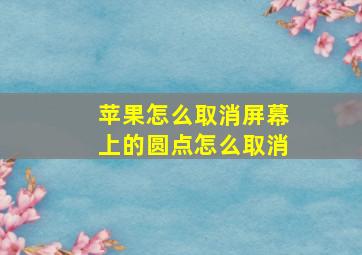 苹果怎么取消屏幕上的圆点怎么取消